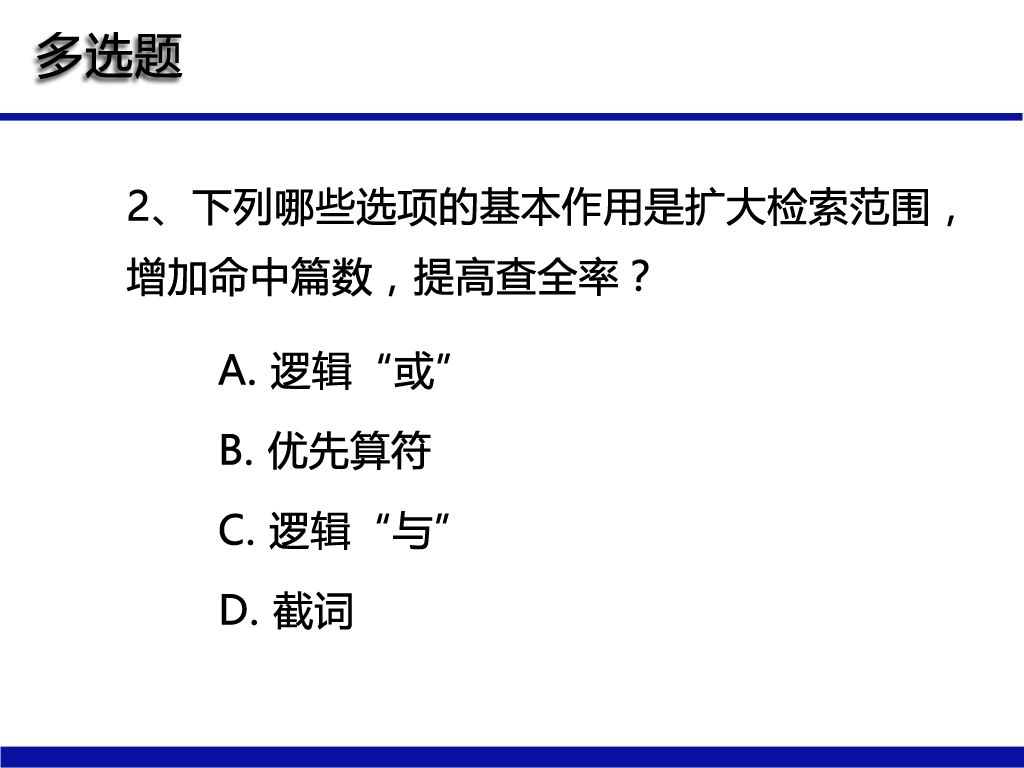 多选题

2、下列哪些选项的基本作用是扩大检索范围，增加命中篇数，提高查全率？

A.逻辑“或”

B.优先算符

C.逻辑“与”

D.截词